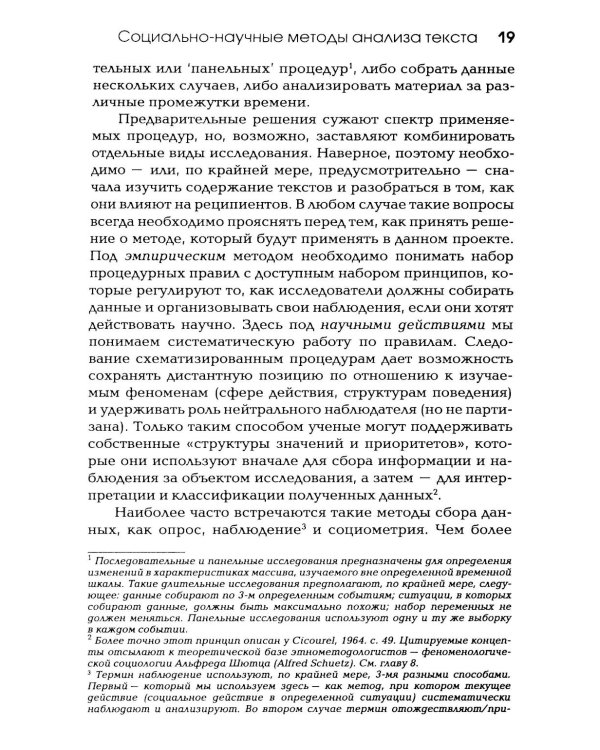 Социально-научные методы анализа текста 19

тельных или 'панельных' процедур$^{1}$, либо собрать данные нескольких случаев, либо анализировать материал за различные промежутки времени.

Предварительные решения сужают спектр применяемых процедур, но, возможно, заставляют комбинировать отдельные виды исследования. Наверное, поэтому необходимо — или, по крайней мере, предусмотрительно — сначала изучить содержание текстов и разобраться в том, как они влияют на реципиентов. В любом случае такие вопросы всегда необходимо прояснять перед тем, как принять решение о методе, который будут применять в данном проекте. Под эмпирическим методом необходимо понимать набор процедурных правил с доступным набором принципов, которые регулируют то, как исследователи должны собирать данные и организовывать свои наблюдения, если они хотят действовать научно. Здесь под научными действиями мы понимаем систематическую работу по правилам. Следование схематизированным процедурам дает возможность сохранять дистантную позицию по отношению к изучаемым феноменам (сфере действия, структурам поведения) и удерживать роль нейтрального наблюдателя (но не партизана). Только таким способом ученые могут поддерживать собственные «структуры значений и приоритетов», которые они используют вначале для сбора информации и наблюдения за объектом исследования, а затем — для интерпретации и классификации полученных данных$^{2}$.

Наиболее часто встречаются такие методы сбора данных, как опрос, наблюдение$^{3}$ и социометрия. Чем более

$^{1}$ Последовательные и панельные исследования предназначены для определения изменений в характеристиках массива, изучаемого вне определенной временной шкалы. Такие длительные исследования предполагают, по крайней мере, следующее: данные собирают по 3-м определенным событиям; ситуации, в которых собирают данные, должны быть максимально похожи; набор переменных не должен меняться. Панельные исследования используют одну и ту же выборку в каждом событии.

$^{2}$ Более точно этот принцип описан у Cicourel, 1964. с. 49. Цитируемые концепты отсылают к теоретической базе этнометодологистов — феноменологической социологии Альфреда Шютца (Alfred Schuetz). См. главу 8.

$^{3}$ Термин наблюдение используют, по крайней мере, 3-мя разными способами. Первый — который мы используем здесь — как метод, при котором текущее действие (социальное действие в определенной ситуации) систематически наблюдают и анализируют. Во втором случае термин отождествляют/при-